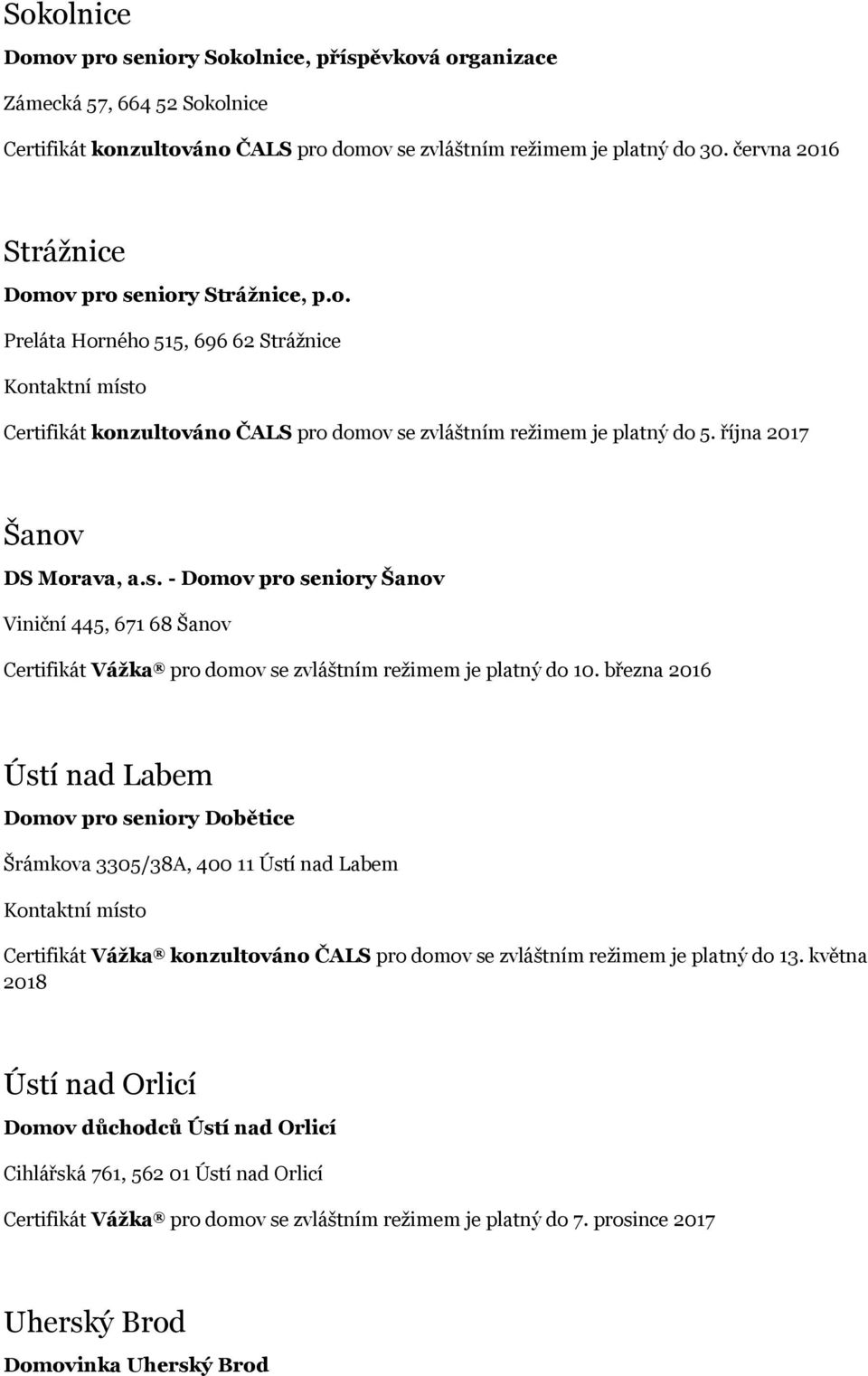 Sokolnice

Domov pro seniory Sokolnice, příspěvková organizace

Zámecká 57, 664 52 Sokolnice

Certifikát konzultováno ČALS pro domov se zvláštním režimem je platný do 30. června 2016

Strážnice

Domov pro seniory Strážnice, p.o.

Preláta Horného 515, 696 62 Strážnice

Kontaktní místo

Certifikát konzultováno ČALS pro domov se zvláštním režimem je platný do 5. října 2017

Šanov

DS Morava, a.s. - Domov pro seniory Šanov

Viniční 445, 671 68 Šanov

Certifikát Vážka® pro domov se zvláštním režimem je platný do 10. března 2016

Ústí nad Labem

Domov pro seniory Dobětice

Šrámkova 3305/38A, 400 11 Ústí nad Labem

Kontaktní místo

Certifikát Vážka® konzultováno ČALS pro domov se zvláštním režimem je platný do 13. května 2018

Ústí nad Orlicí

Domov důchodců Ústí nad Orlicí

Cihlářská 761, 562 01 Ústí nad Orlicí

Certifikát Vážka® pro domov se zvláštním režimem je platný do 7. prosince 2017

Uherský Brod

Domovinka Uherský Brod